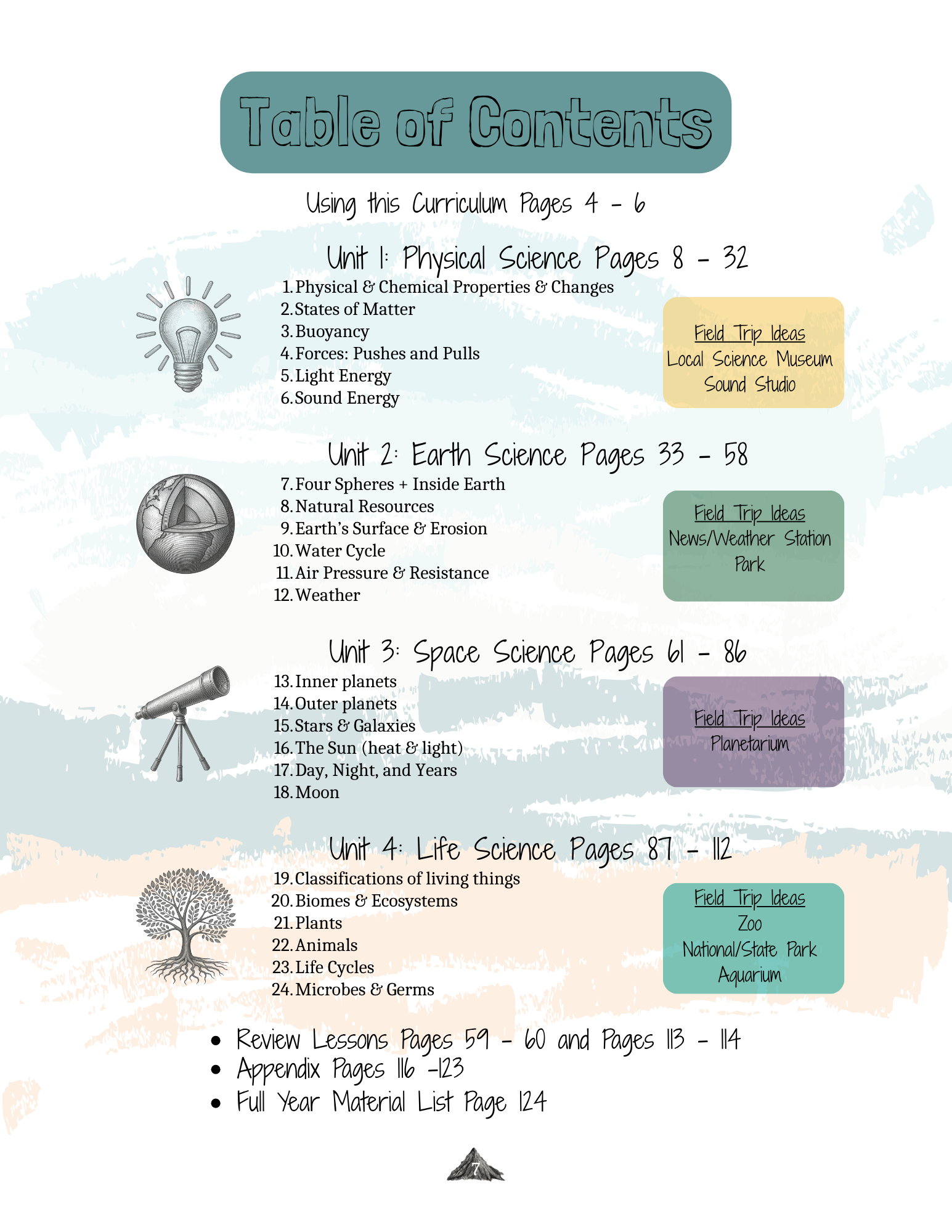 Table of Contents

Using this Curriculum Pages 4 - 6

Unit 1: Physical Science Pages 8 - 32

1. Physical & Chemical Properties & Changes
2. States of Matter
3. Buoyancy
4. Forces: Pushes and Pulls
5. Light Energy
6. Sound Energy

Field Trip Ideas
Local Science Museum
Sound Studio

Unit 2: Earth Science Pages 33 - 58

7. Four Spheres + Inside Earth
8. Natural Resources
9. Earth's Surface & Erosion
10. Water Cycle
11. Air Pressure & Resistance
12. Weather

Field Trip Ideas
News/Weather Station
Park

Unit 3: Space Science Pages 61 - 86

13. Inner planets
14. Outer planets
15. Stars & Galaxies
16. The Sun (heat & light)
17. Day, Night, and Years
18. Moon

Field Trip Ideas
Planetarium

Unit 4: Life Science Pages 87 - 112

19. Classifications of living things
20. Biomes & Ecosystems
21. Plants
22. Animals
23. Life Cycles
24. Microbes & Germs

Field Trip Ideas
Zoo
National/State Park
Aquarium

• Review Lessons Pages 59 - 60 and Pages 113 - 114
• Appendix Pages 116 -123
• Full Year Material List Page 124

7